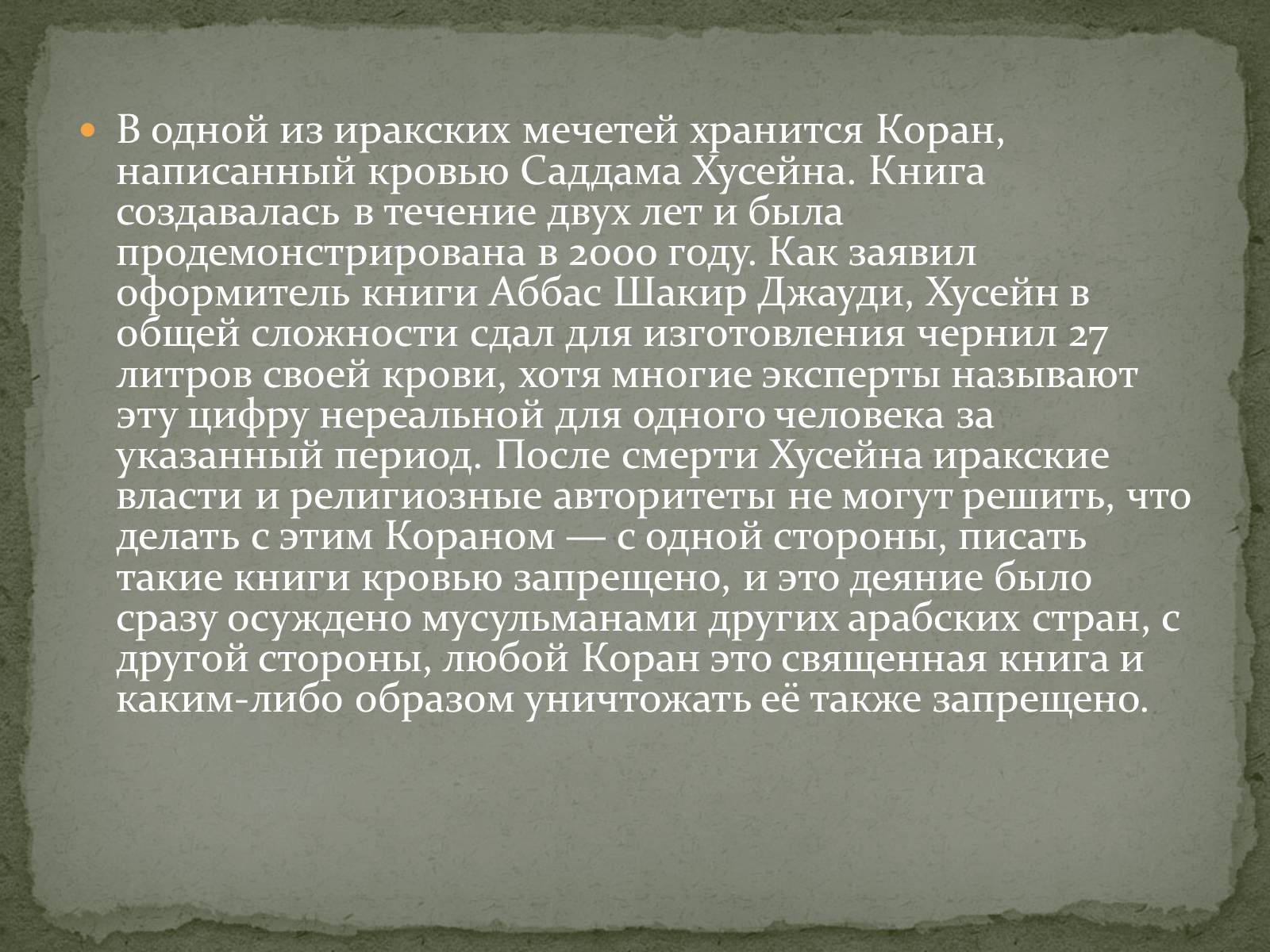 • В одной из иракских мечетей хранится Коран, написанный кровью Саддама Хусейна. Книга создавалась в течение двух лет и была продемонстрирована в 2000 году. Как заявил оформитель книги Аббас Шакир Джауди, Хусейн в общей сложности сдал для изготовления чернил 27 литров своей крови, хотя многие эксперты называют эту цифру нереальной для одного человека за указанный период. После смерти Хусейна иракские власти и религиозные авторитеты не могут решить, что делать с этим Кораном — с одной стороны, писать такие книги кровью запрещено, и это деяние было сразу осуждено мусульманами других арабских стран, с другой стороны, любой Коран это священная книга и каким-либо образом уничтожать её также запрещено.